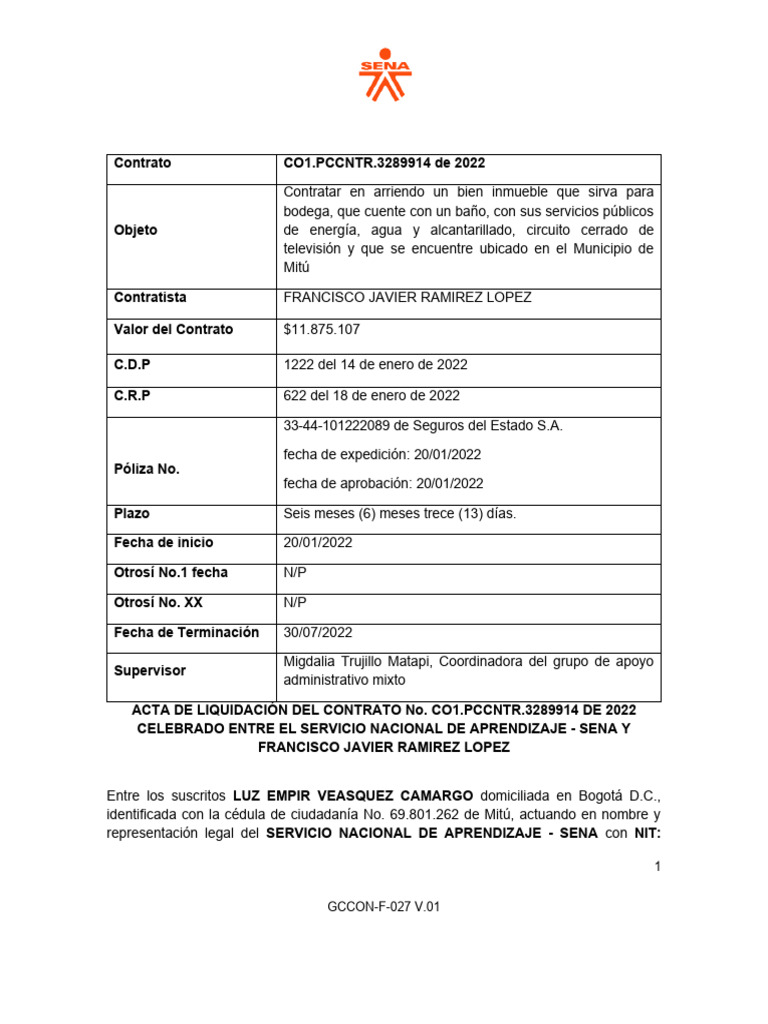 SENA

| Contrato | CO1.PCCNTR.3289914 de 2022 |
|---|---|
| Objeto | Contratar en arriendo un bien inmueble que sirva para bodega, que cuente con un baño, con sus servicios públicos de energía, agua y alcantarillado, circuito cerrado de televisión y que se encuentre ubicado en el Municipio de Mitú |
| Contratista | FRANCISCO JAVIER RAMIREZ LOPEZ |
| Valor del Contrato | $11.875.107 |
| C.D.P | 1222 del 14 de enero de 2022 |
| C.R.P | 622 del 18 de enero de 2022 |
| Póliza No. | 33-44-101222089 de Seguros del Estado S.A. fecha de expedición: 20/01/2022 fecha de aprobación: 20/01/2022 |
| Plazo | Seis meses (6) meses trece (13) días. |
| Fecha de inicio | 20/01/2022 |
| Otrosí No.1 fecha | N/P |
| Otrosí No. XX | N/P |
| Fecha de Terminación | 30/07/2022 |
| Supervisor | Migdalia Trujillo Matapi, Coordinadora del grupo de apoyo administrativo mixto |

ACTA DE LIQUIDACIÓN DEL CONTRATO No. CO1.PCCNTR.3289914 DE 2022 CELEBRADO ENTRE EL SERVICIO NACIONAL DE APRENDIZAJE - SENA Y FRANCISCO JAVIER RAMIREZ LOPEZ

Entre los suscritos LUZ EMPIR VEASQUEZ CAMARGO domiciliada en Bogotá D.C., identificada con la cédula de ciudadanía No. 69.801.262 de Mitú, actuando en nombre y representación legal del SERVICIO NACIONAL DE APRENDIZAJE - SENA con NIT:

1

GCCON-F-027 V.01